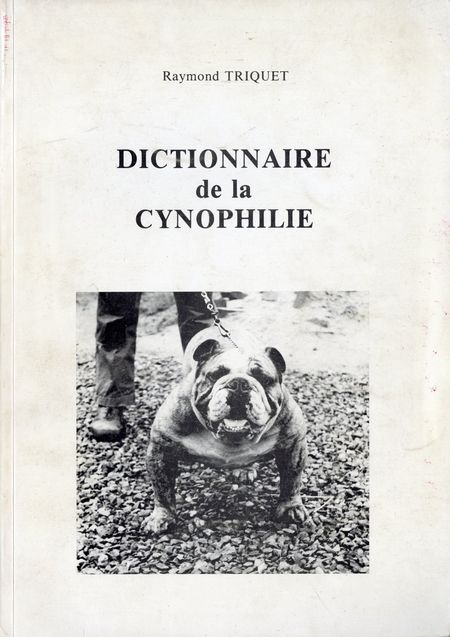 Raymond TRIQUET

DICTIONNAIRE
de la
CYNOPHILIE